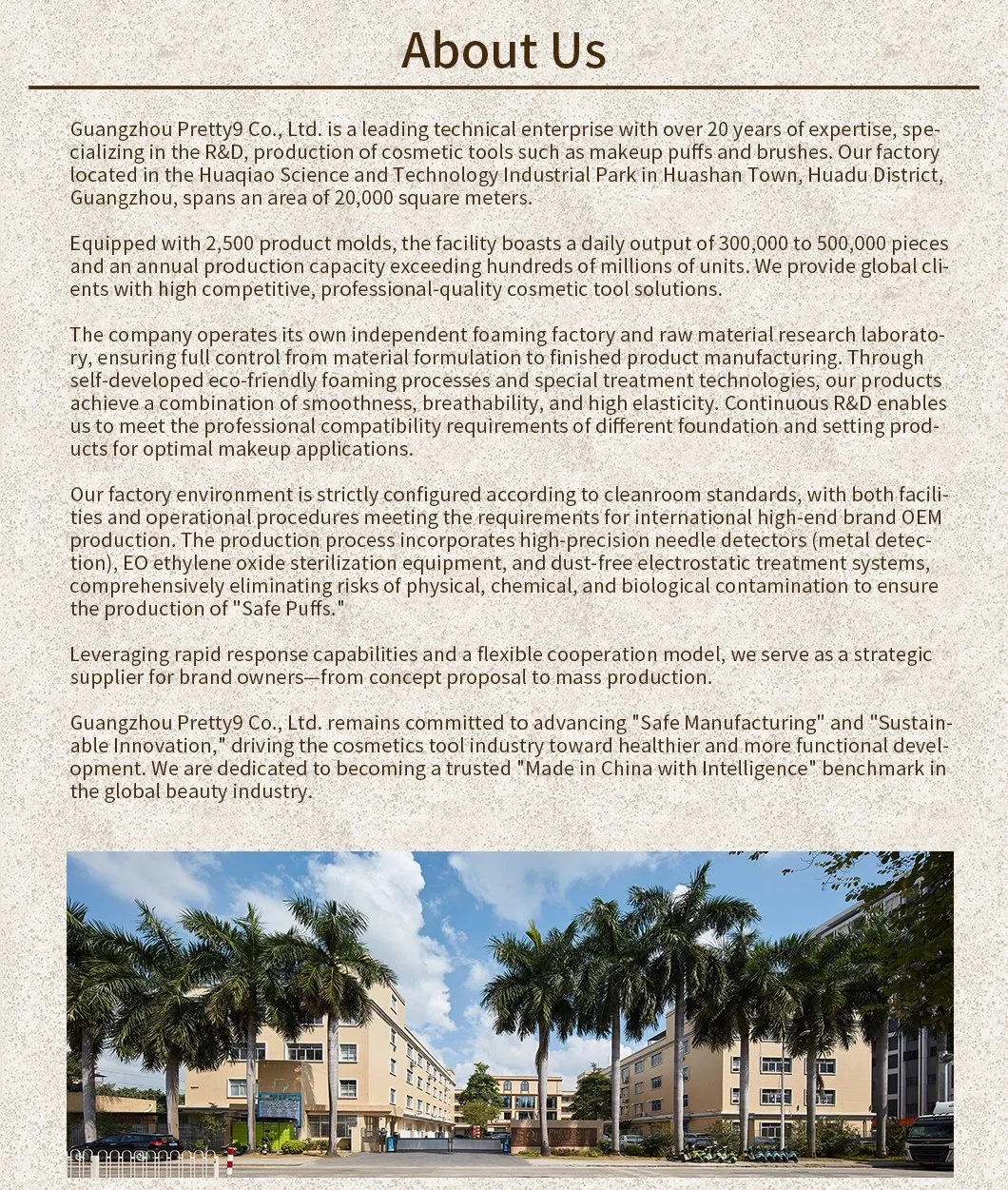 About Us

Guangzhou Pretty9 Co., Ltd. is a leading technical enterprise with over 20 years of expertise, specializing in the R&D, production of cosmetic tools such as makeup puffs and brushes. Our factory located in the Huaqiao Science and Technology Industrial Park in Huashan Town, Huadu District, Guangzhou, spans an area of 20,000 square meters.

Equipped with 2,500 product molds, the facility boasts a daily output of 300,000 to 500,000 pieces and an annual production capacity exceeding hundreds of millions of units. We provide global clients with high competitive, professional-quality cosmetic tool solutions.

The company operates its own independent foaming factory and raw material research laboratory, ensuring full control from material formulation to finished product manufacturing. Through self-developed eco-friendly foaming processes and special treatment technologies, our products achieve a combination of smoothness, breathability, and high elasticity. Continuous R&D enables us to meet the professional compatibility requirements of different foundation and setting products for optimal makeup applications.

Our factory environment is strictly configured according to cleanroom standards, with both facilities and operational procedures meeting the requirements for international high-end brand OEM production. The production process incorporates high-precision needle detectors (metal detection), EO ethylene oxide sterilization equipment, and dust-free electrostatic treatment systems, comprehensively eliminating risks of physical, chemical, and biological contamination to ensure the production of "Safe Puffs."

Leveraging rapid response capabilities and a flexible cooperation model, we serve as a strategic supplier for brand owners—from concept proposal to mass production.

Guangzhou Pretty9 Co., Ltd. remains committed to advancing "Safe Manufacturing" and "Sustainable Innovation," driving the cosmetics tool industry toward healthier and more functional development. We are dedicated to becoming a trusted "Made in China with Intelligence" benchmark in the global beauty industry.